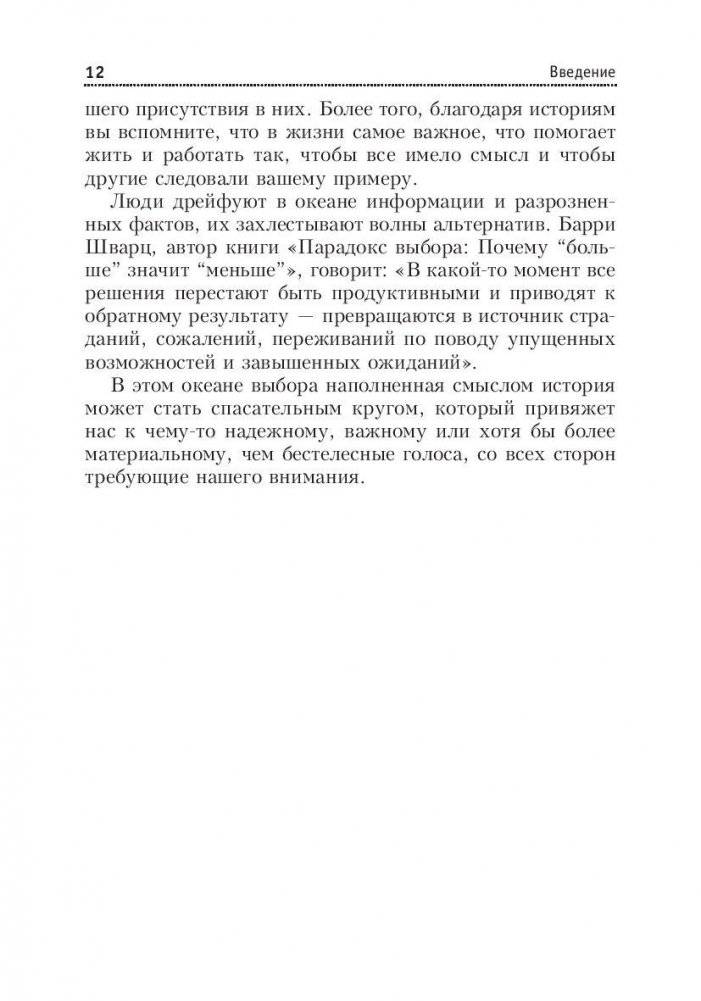 12 Введение

шего присутствия в них. Более того, благодаря историям вы вспомните, что в жизни самое важное, что помогает жить и работать так, чтобы все имело смысл и чтобы другие следовали вашему примеру.

Люди дрейфуют в океане информации и разрозненных фактов, их захлестывают волны альтернатив. Барри Шварц, автор книги «Парадокс выбора: Почему “больше” значит “меньше”», говорит: «В какой-то момент все решения перестают быть продуктивными и приводят к обратному результату — превращаются в источник страданий, сожалений, переживаний по поводу упущенных возможностей и завышенных ожиданий».

В этом океане выбора наполненная смыслом история может стать спасательным кругом, который привяжет нас к чему-то надежному, важному или хотя бы более материальному, чем бестелесные голоса, со всех сторон требующие нашего внимания.